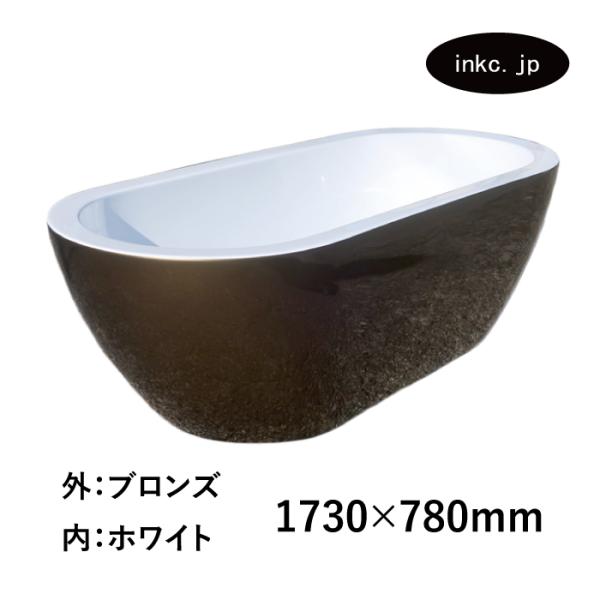 inkc. jp

外:ブロンズ
内:ホワイト

1730×780mm